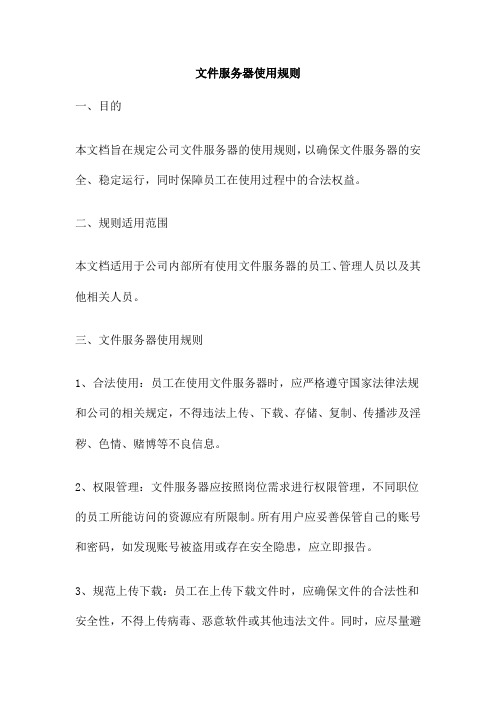 文件服务器使用规则

一、目的

本文档旨在规定公司文件服务器的使用规则，以确保文件服务器的安全、稳定运行，同时保障员工在使用过程中的合法权益。

二、规则适用范围

本文档适用于公司内部所有使用文件服务器的员工、管理人员以及其他相关人员。

三、文件服务器使用规则

1、合法使用：员工在使用文件服务器时，应严格遵守国家法律法规和公司的相关规定，不得违法上传、下载、存储、复制、传播涉及淫秽、色情、赌博等不良信息。

2、权限管理：文件服务器应按照岗位需求进行权限管理，不同职位的员工所能访问的资源应有所限制。所有用户应妥善保管自己的账号和密码，如发现账号被盗用或存在安全隐患，应立即报告。

3、规范上传下载：员工在上传下载文件时，应确保文件的合法性和安全性，不得上传病毒、恶意软件或其他违法文件。同时，应尽量避